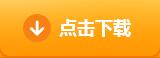 点击下载